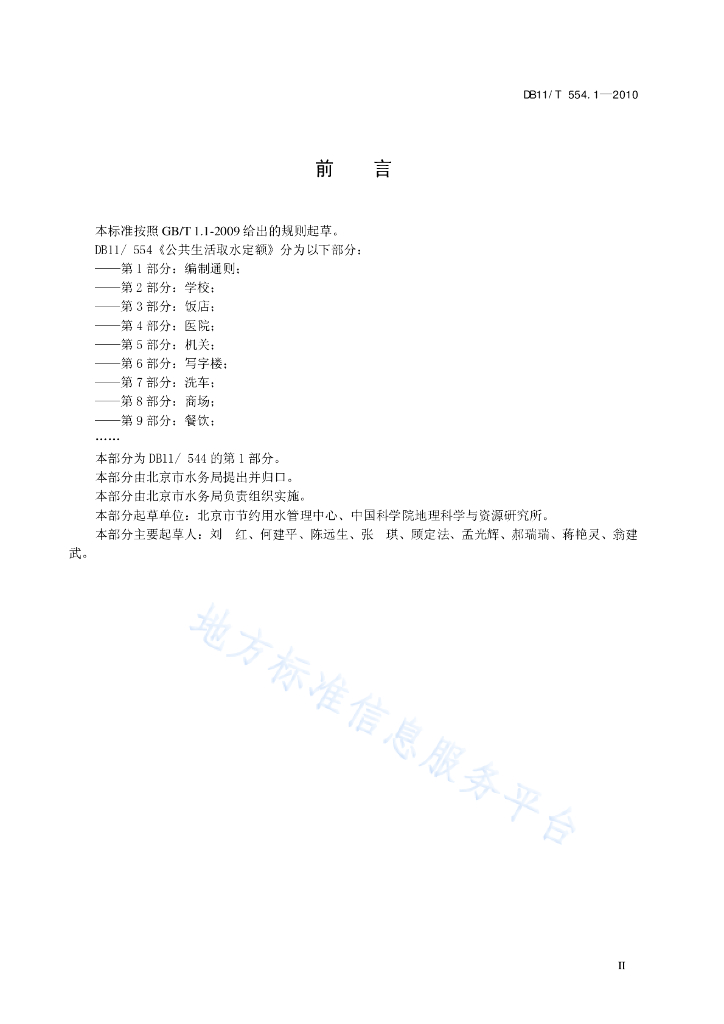 DB11/ T 554.1—2010

前　言

本标准按照 GB/T 1.1-2009 给出的规则起草。

DB11/ 554《公共生活取水定额》分为以下部分：

——第 1 部分：编制通则；

——第 2 部分：学校；

——第 3 部分：饭店；

——第 4 部分：医院；

——第 5 部分：机关；

——第 6 部分：写字楼；

——第 7 部分：洗车；

——第 8 部分：商场；

——第 9 部分：餐饮；

……

本部分为 DB11/ 544 的第 1 部分。

本部分由北京市水务局提出并归口。

本部分由北京市水务局负责组织实施。

本部分起草单位：北京市节约用水管理中心、中国科学院地理科学与资源研究所。

本部分主要起草人：刘　红、何建平、陈远生、张　琪、顾定法、孟光辉、郝瑞瑞、蒋艳灵、翁建武。

地方标准信息服务平台

II